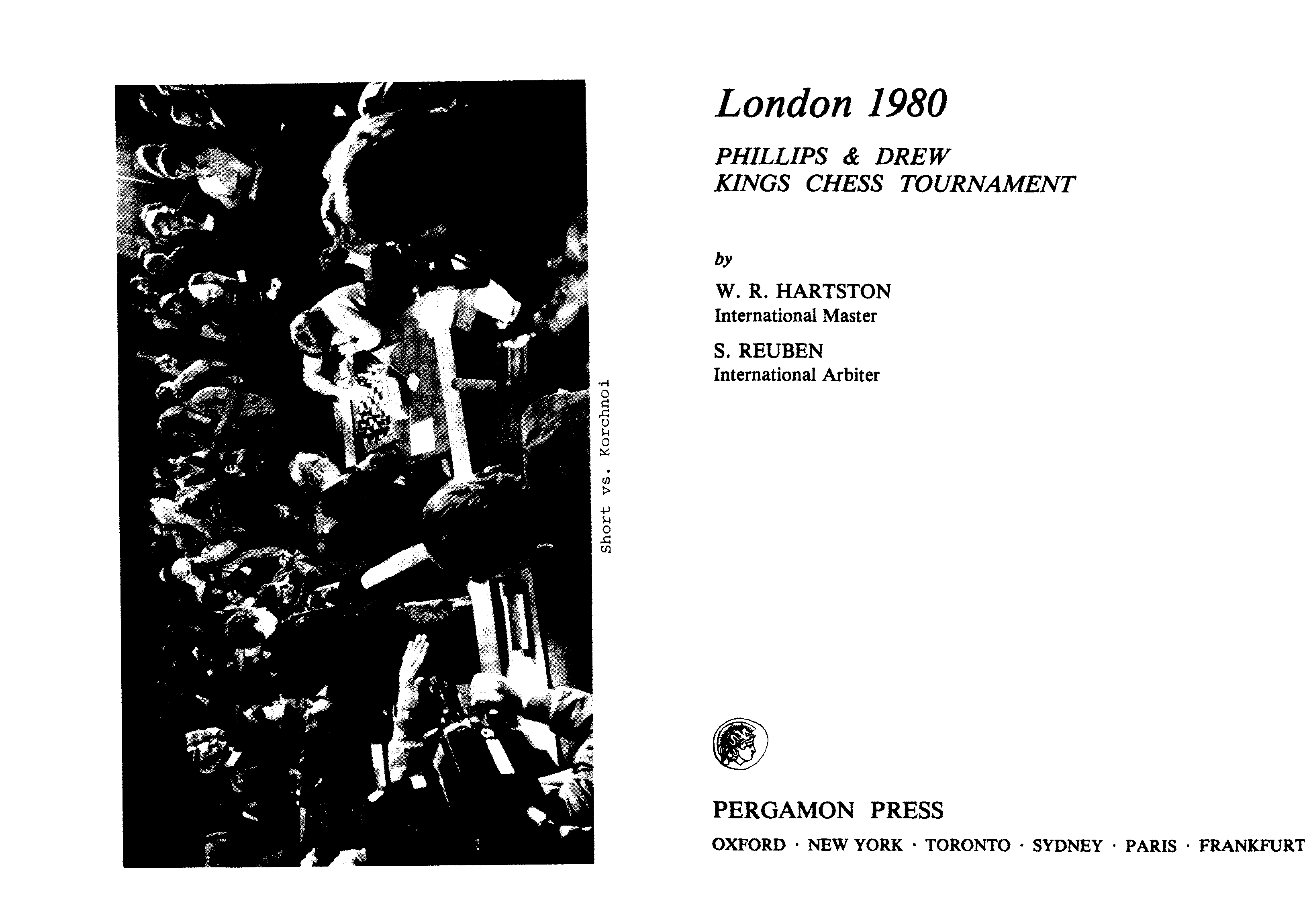 Short vs. Korchnoi

London 1980

PHILLIPS & DREW
KINGS CHESS TOURNAMENT

by

W. R. HARTSTON
International Master

S. REUBEN
International Arbiter

PERGAMON PRESS

OXFORD · NEW YORK · TORONTO · SYDNEY · PARIS · FRANKFURT